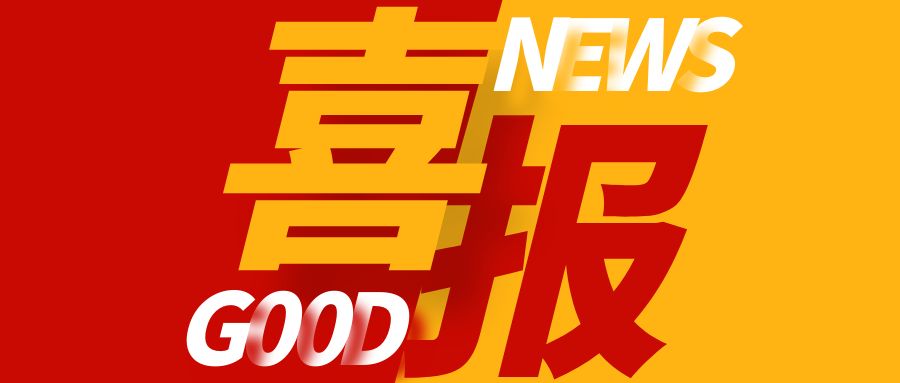 喜报
NEWS
GOOD